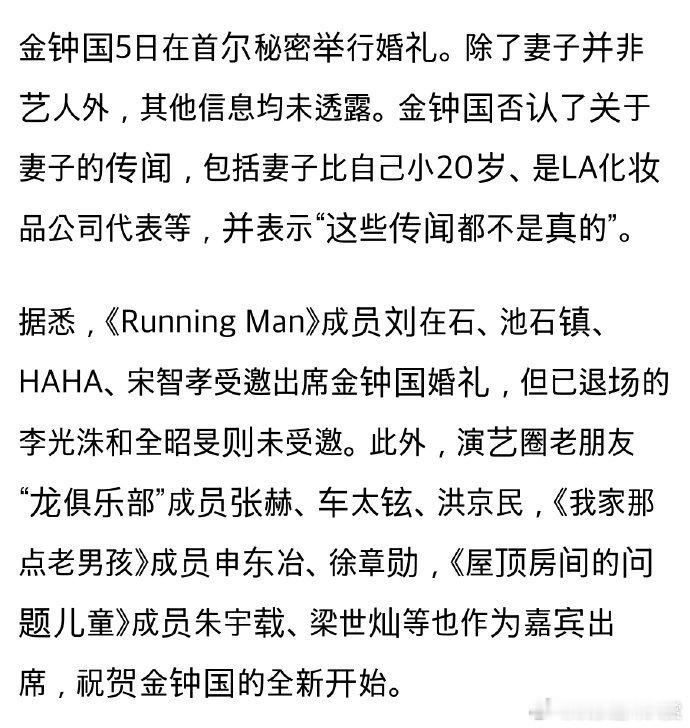 金钟国5日在首尔秘密举行婚礼。除了妻子并非艺人外，其他信息均未透露。金钟国否认了关于妻子的传闻，包括妻子比自己小20岁、是LA化妆品公司代表等，并表示“这些传闻都不是真的”。

据悉，《Running Man》成员刘在石、池石镇、HAHA、宋智孝受邀出席金钟国婚礼，但已退场的李光洙和全昭旻则未受邀。此外，演艺圈老朋友“龙俱乐部”成员张赫、车太铉、洪京民，《我家那点老男孩》成员申东冶、徐章勋，《屋顶房间的问题儿童》成员朱宇载、梁世灿等也作为嘉宾出席，祝贺金钟国的全新开始。